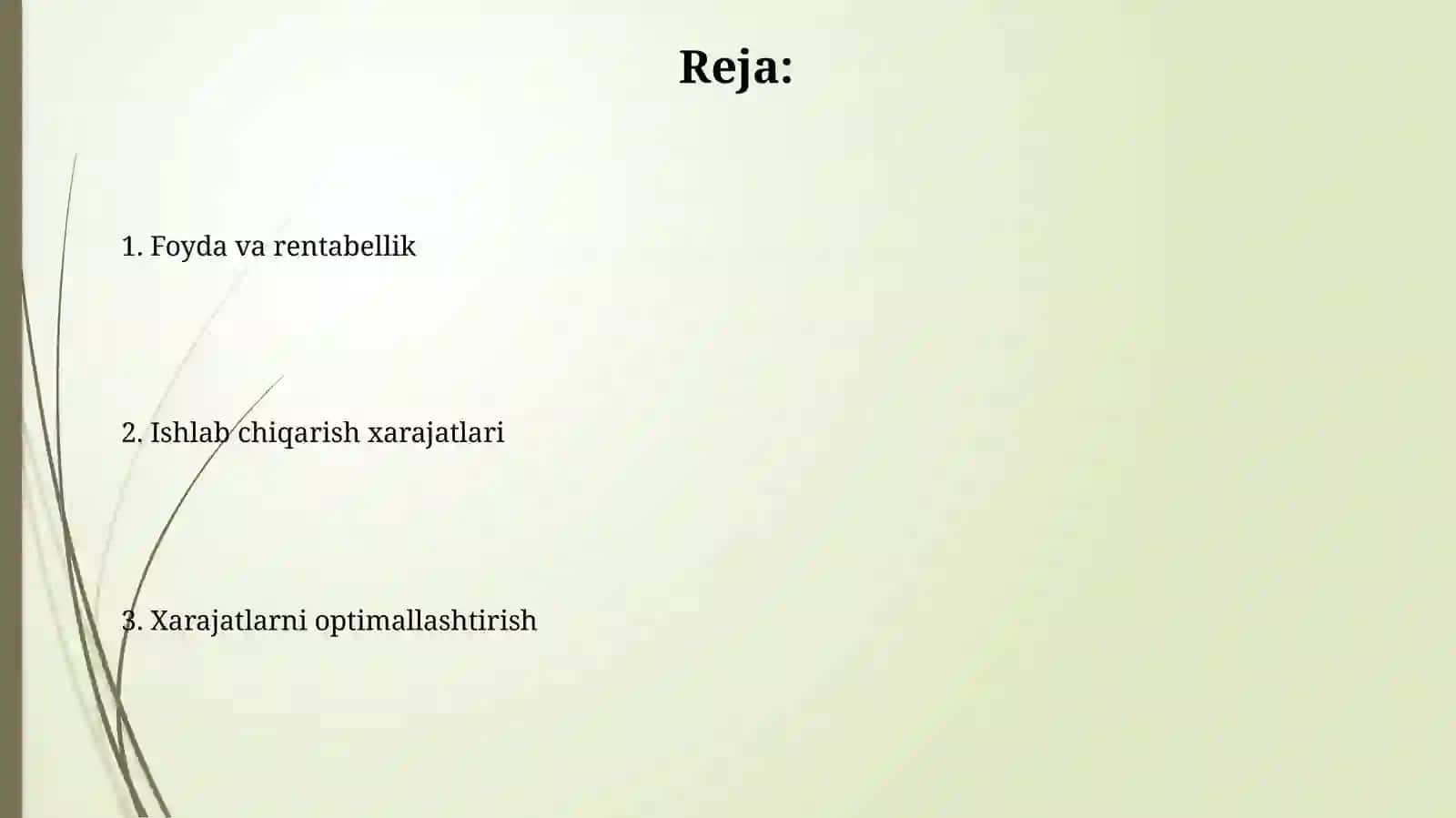 Reja:

1. Foyda va rentabellik

2. Ishlab chiqarish xarajatlari

3. Xarajatlarni optimallashtirish